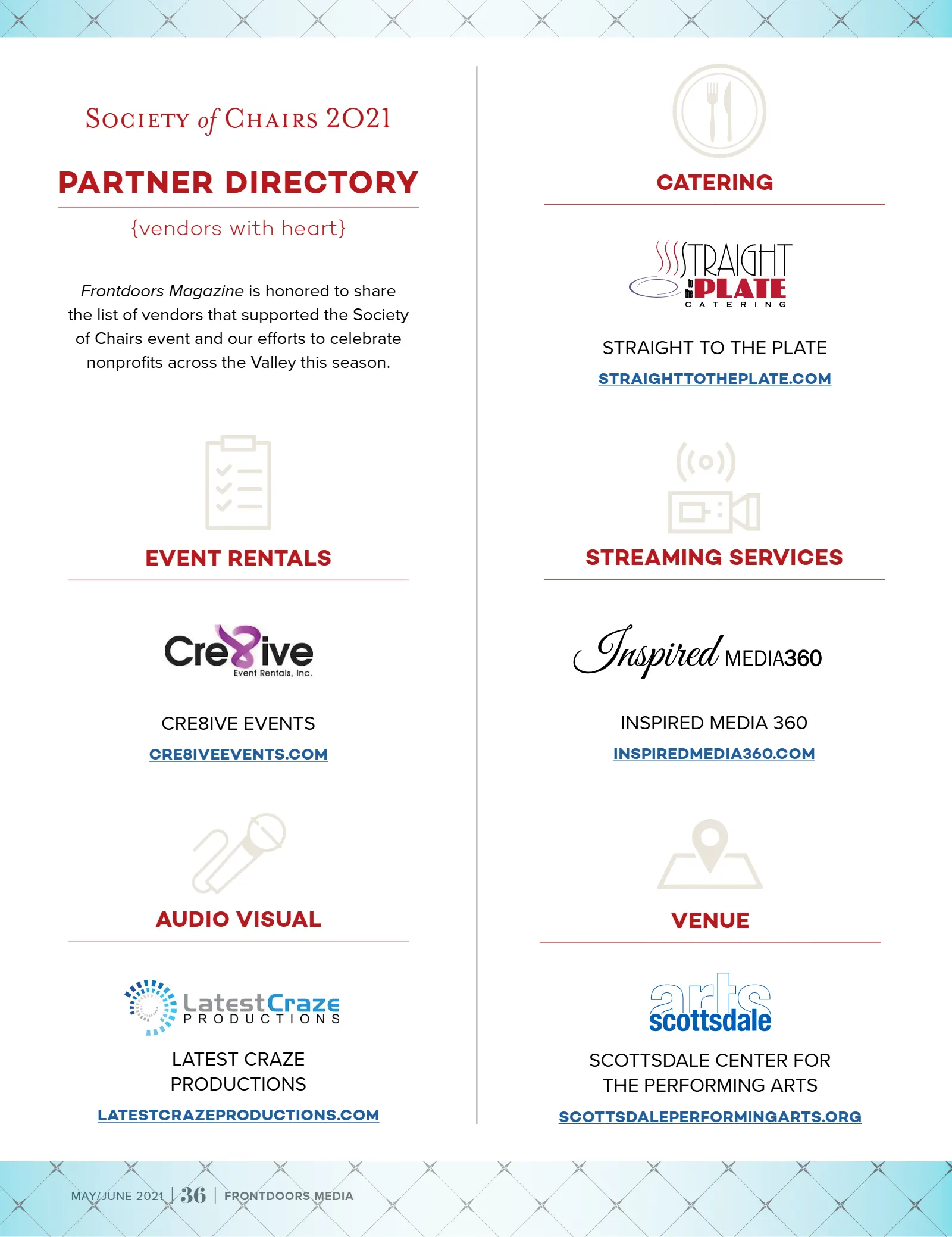 Society of Chairs 2021

PARTNER DIRECTORY

{vendors with heart}

Frontdoors Magazine is honored to share the list of vendors that supported the Society of Chairs event and our efforts to celebrate nonprofits across the Valley this season.

EVENT RENTALS

Cre8ive
Event Rentals, Inc.

CRE8IVE EVENTS

CRE8IVEEVENTS.COM

AUDIO VISUAL

LatestCraze
PRODUCTIONS

LATEST CRAZE PRODUCTIONS

LATESTCRAZEPRODUCTIONS.COM

CATERING

STRAIGHT to the PLATE
CATERING

STRAIGHT TO THE PLATE

STRAIGHTTOTHEPLATE.COM

STREAMING SERVICES

Inspired MEDIA360

INSPIRED MEDIA 360

INSPIREDMEDIA360.COM

VENUE

arts scottsdale

SCOTTSDALE CENTER FOR THE PERFORMING ARTS

SCOTTSDALEPERFORMINGARTS.ORG

MAY/JUNE 2021 | 36 | FRONTDOORS MEDIA